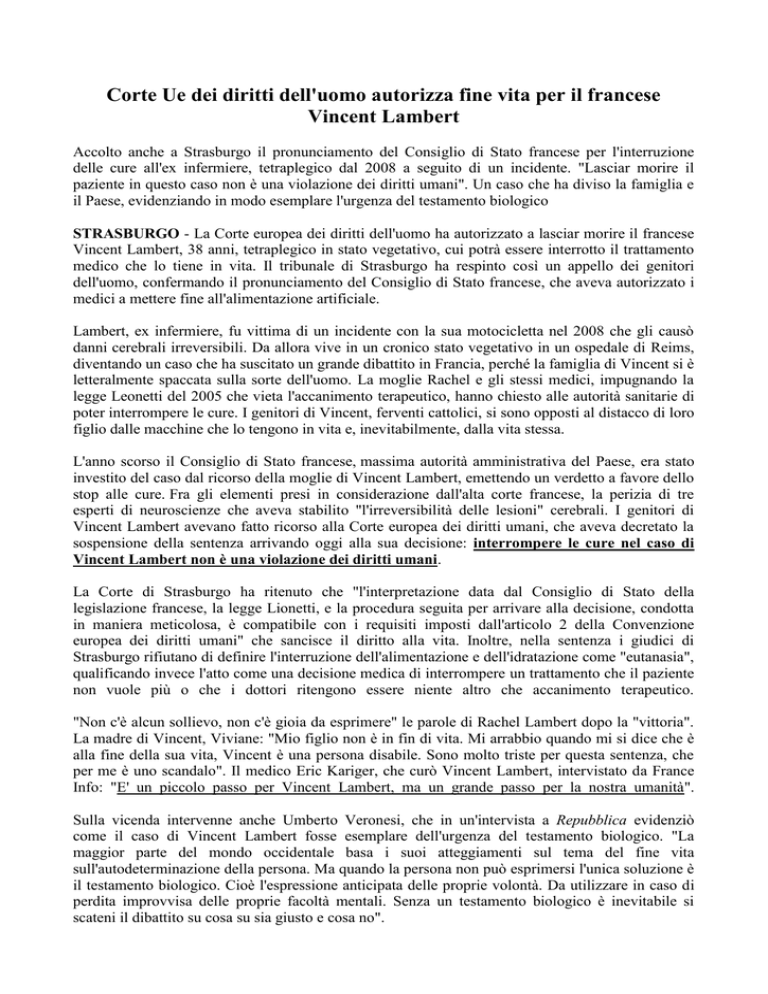 Corte Ue dei diritti dell'uomo autorizza fine vita per il francese Vincent Lambert

Accolto anche a Strasburgo il pronunciamento del Consiglio di Stato francese per l'interruzione delle cure all'ex infermiere, tetraplegico dal 2008 a seguito di un incidente. "Lasciar morire il paziente in questo caso non è una violazione dei diritti umani". Un caso che ha diviso la famiglia e il Paese, evidenziando in modo esemplare l'urgenza del testamento biologico

STRASBURGO - La Corte europea dei diritti dell'uomo ha autorizzato a lasciar morire il francese Vincent Lambert, 38 anni, tetraplegico in stato vegetativo, cui potrà essere interrotto il trattamento medico che lo tiene in vita. Il tribunale di Strasburgo ha respinto così un appello dei genitori dell'uomo, confermando il pronunciamento del Consiglio di Stato francese, che aveva autorizzato i medici a mettere fine all'alimentazione artificiale.

Lambert, ex infermiere, fu vittima di un incidente con la sua motocicletta nel 2008 che gli causò danni cerebrali irreversibili. Da allora vive in un cronico stato vegetativo in un ospedale di Reims, diventando un caso che ha suscitato un grande dibattito in Francia, perché la famiglia di Vincent si è letteralmente spaccata sulla sorte dell'uomo. La moglie Rachel e gli stessi medici, impugnando la legge Leonetti del 2005 che vieta l'accanimento terapeutico, hanno chiesto alle autorità sanitarie di poter interrompere le cure. I genitori di Vincent, ferventi cattolici, si sono opposti al distacco di loro figlio dalle macchine che lo tengono in vita e, inevitabilmente, dalla vita stessa.

L'anno scorso il Consiglio di Stato francese, massima autorità amministrativa del Paese, era stato investito del caso dal ricorso della moglie di Vincent Lambert, emettendo un verdetto a favore dello stop alle cure. Fra gli elementi presi in considerazione dall'alta corte francese, la perizia di tre esperti di neuroscienze che aveva stabilito "l'irreversibilità delle lesioni" cerebrali. I genitori di Vincent Lambert avevano fatto ricorso alla Corte europea dei diritti umani, che aveva decretato la sospensione della sentenza arrivando oggi alla sua decisione: interrompere le cure nel caso di Vincent Lambert non è una violazione dei diritti umani.

La Corte di Strasburgo ha ritenuto che "l'interpretazione data dal Consiglio di Stato della legislazione francese, la legge Lionetti, e la procedura seguita per arrivare alla decisione, condotta in maniera meticolosa, è compatibile con i requisiti imposti dall'articolo 2 della Convenzione europea dei diritti umani" che sancisce il diritto alla vita. Inoltre, nella sentenza i giudici di Strasburgo rifiutano di definire l'interruzione dell'alimentazione e dell'idratazione come "eutanasia", qualificando invece l'atto come una decisione medica di interrompere un trattamento che il paziente non vuole più o che i dottori ritengono essere niente altro che accanimento terapeutico.

"Non c'è alcun sollievo, non c'è gioia da esprimere" le parole di Rachel Lambert dopo la "vittoria". La madre di Vincent, Viviane: "Mio figlio non è in fin di vita. Mi arrabbio quando mi si dice che è alla fine della sua vita, Vincent è una persona disabile. Sono molto triste per questa sentenza, che per me è uno scandalo". Il medico Eric Kariger, che curò Vincent Lambert, intervistato da France Info: "E' un piccolo passo per Vincent Lambert, ma un grande passo per la nostra umanità".

Sulla vicenda intervenne anche Umberto Veronesi, che in un'intervista a Repubblica evidenziò come il caso di Vincent Lambert fosse esemplare dell'urgenza del testamento biologico. "La maggior parte del mondo occidentale basa i suoi atteggiamenti sul tema del fine vita sull'autodeterminazione della persona. Ma quando la persona non può esprimersi l'unica soluzione è il testamento biologico. Cioè l'espressione anticipata delle proprie volontà. Da utilizzare in caso di perdita improvvisa delle proprie facoltà mentali. Senza un testamento biologico è inevitabile si scateni il dibattito su cosa su sia giusto e cosa no".